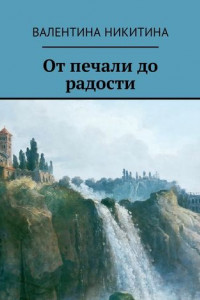 ВАЛЕНТИНА НИКИТИНА

От печали до радости